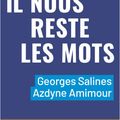 IL NOUS
RESTE
LES MOTS

Georges Salines
Azdyne Amimour